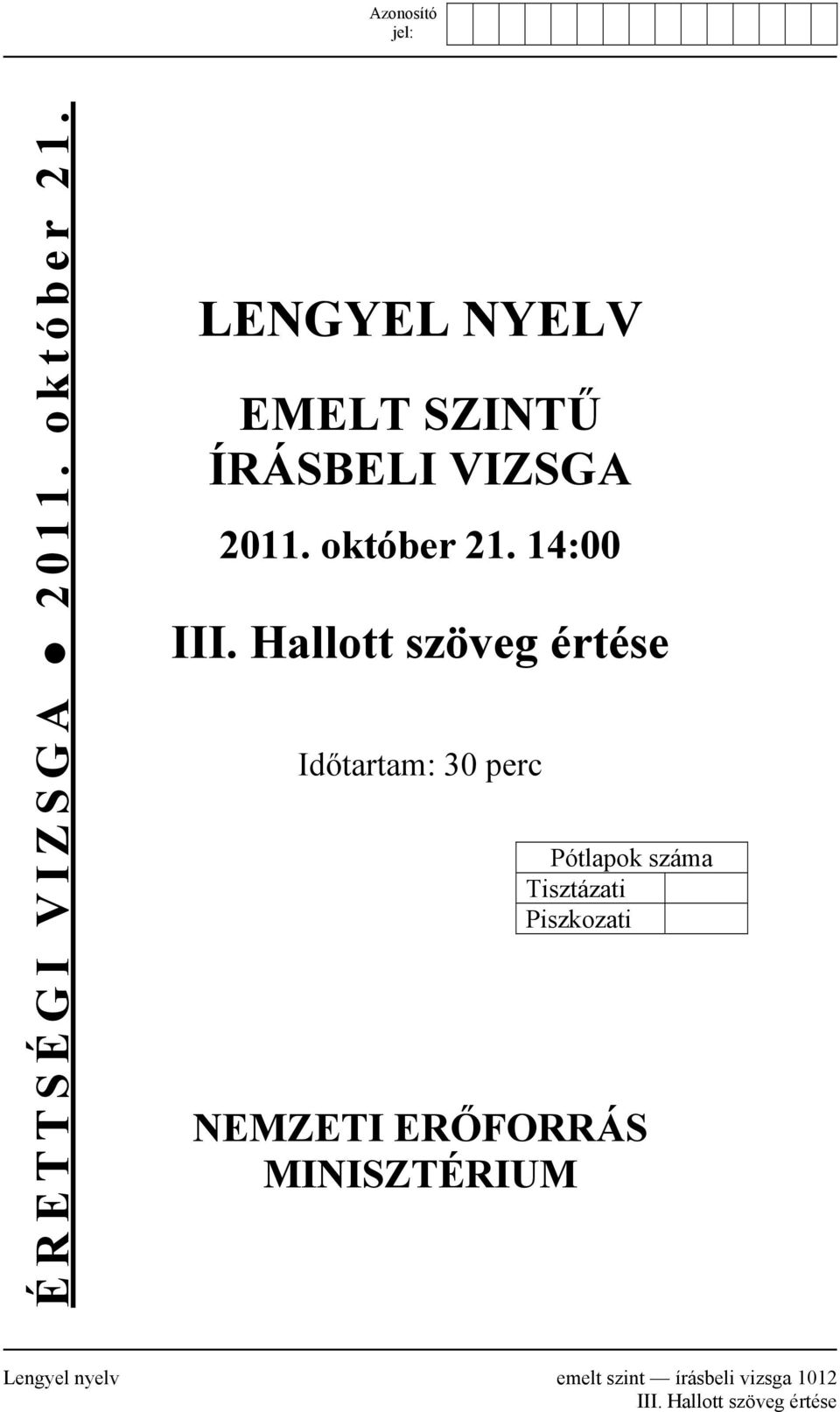 Azonosító jel:

ÉRETTSÉGI VIZSGA ● 2011. október 21.

LENGYEL NYELV

EMELT SZINTŰ ÍRÁSBELI VIZSGA

2011. október 21. 14:00

III. Hallott szöveg értése

Időtartam: 30 perc

| Pótlapok száma | |
|---|---|
| Tisztázati | |
| Piszkozati | |

NEMZETI ERŐFORRÁS MINISZTÉRIUM

Lengyel nyelv emelt szint — írásbeli vizsga 1012
III. Hallott szöveg értése